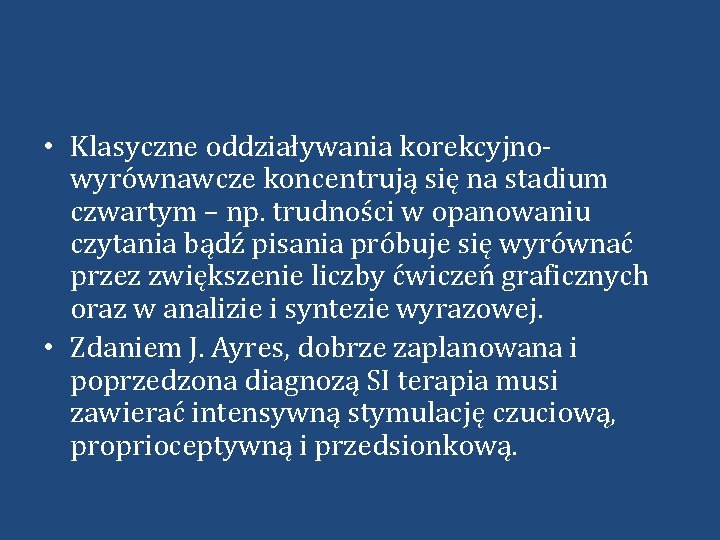 • Klasyczne oddziaływania korekcyjno-wyrównawcze koncentrują się na stadium czwartym – np. trudności w opanowaniu czytania bądź pisania próbuje się wyrównać przez zwiększenie liczby ćwiczeń graficznych oraz w analizie i syntezie wyrazowej.

• Zdaniem J. Ayres, dobrze zaplanowana i poprzedzona diagnozą SI terapia musi zawierać intensywną stymulację czuciową, proprioceptywną i przedsionkową.